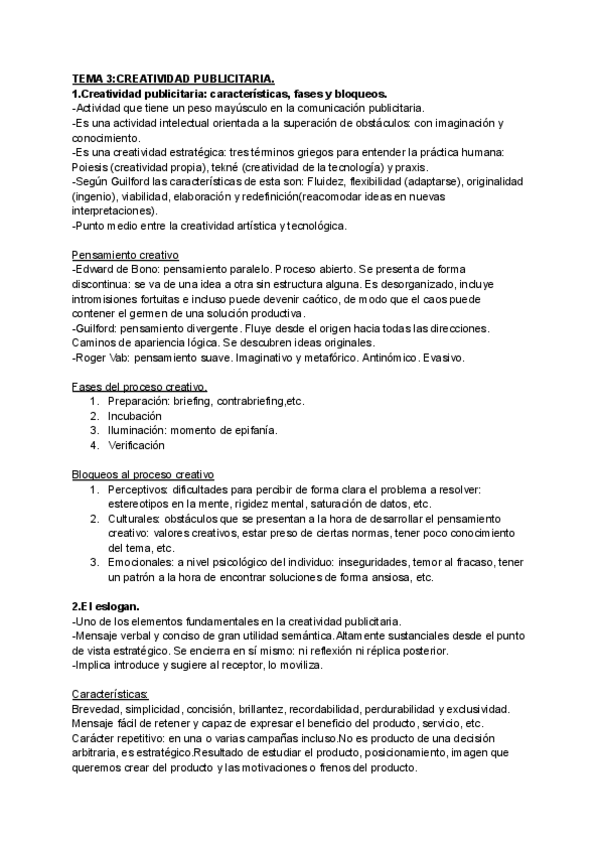 TEMA 3:CREATIVIDAD PUBLICITARIA.
1.Creatividad publicitaria: características, fases y bloqueos.
-Actividad que tiene un peso mayúsculo en la comunicación publicitaria.
-Es una actividad intelectual orientada a la superación de obstáculos: con imaginación y conocimiento.
-Es una creatividad estratégica: tres términos griegos para entender la práctica humana: Poiesis (creatividad propia), tekné (creatividad de la tecnología) y praxis.
-Según Guilford las características de esta son: Fluidez, flexibilidad (adaptarse), originalidad (ingenio), viabilidad, elaboración y redefinición(reacomodar ideas en nuevas interpretaciones).
-Punto medio entre la creatividad artística y tecnológica.

Pensamiento creativo
-Edward de Bono: pensamiento paralelo. Proceso abierto. Se presenta de forma discontinua: se va de una idea a otra sin estructura alguna. Es desorganizado, incluye intromisiones fortuitas e incluso puede devenir caótico, de modo que el caos puede contener el germen de una solución productiva.
-Guilford: pensamiento divergente. Fluye desde el origen hacia todas las direcciones. Caminos de apariencia lógica. Se descubren ideas originales.
-Roger Vab: pensamiento suave. Imaginativo y metafórico. Antinómico. Evasivo.

Fases del proceso creativo.
1. Preparación: briefing, contrabriefing,etc.
2. Incubación
3. Iluminación: momento de epifanía.
4. Verificación

Bloqueos al proceso creativo
1. Perceptivos: dificultades para percibir de forma clara el problema a resolver: estereotipos en la mente, rigidez mental, saturación de datos, etc.
2. Culturales: obstáculos que se presentan a la hora de desarrollar el pensamiento creativo: valores creativos, estar preso de ciertas normas, tener poco conocimiento del tema, etc.
3. Emocionales: a nivel psicológico del individuo: inseguridades, temor al fracaso, tener un patrón a la hora de encontrar soluciones de forma ansiosa, etc.

2.El eslogan.
-Uno de los elementos fundamentales en la creatividad publicitaria.
-Mensaje verbal y conciso de gran utilidad semántica.Altamente sustanciales desde el punto de vista estratégico. Se encierra en sí mismo: ni reflexión ni réplica posterior.
-Implica introduce y sugiere al receptor, lo moviliza.

Características:
Brevedad, simplicidad, concisión, brillantez, recordabilidad, perdurabilidad y exclusividad.
Mensaje fácil de retener y capaz de expresar el beneficio del producto, servicio, etc.
Carácter repetitivo: en una o varias campañas incluso.No es producto de una decisión arbitraria, es estratégico.Resultado de estudiar el producto, posicionamiento, imagen que queremos crear del producto y las motivaciones o frenos del producto.